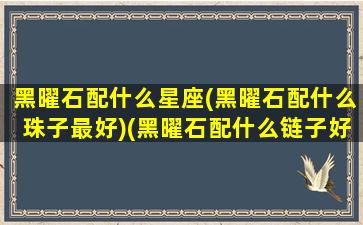 黑曜石配什么星座(黑曜石配什么珠子最好)(黑曜石配什么链子好